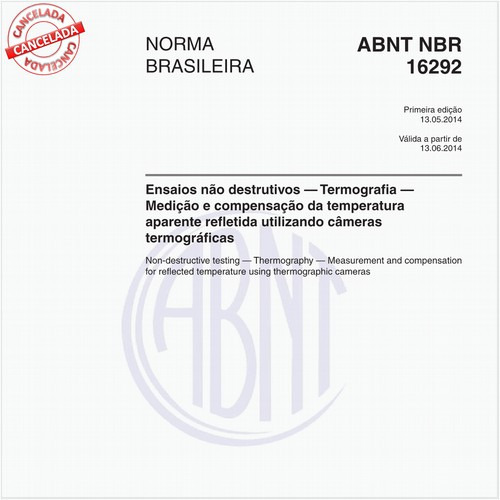 CANCELADA
CANCELADA
CANCELADA

NORMA BRASILEIRA

ABNT NBR 16292

Primeira edição
13.05.2014

Válida a partir de
13.06.2014

Ensaios não destrutivos — Termografia — Medição e compensação da temperatura aparente refletida utilizando câmeras termográficas

Non-destructive testing — Thermography — Measurement and compensation for reflected temperature using thermographic cameras

ABNT